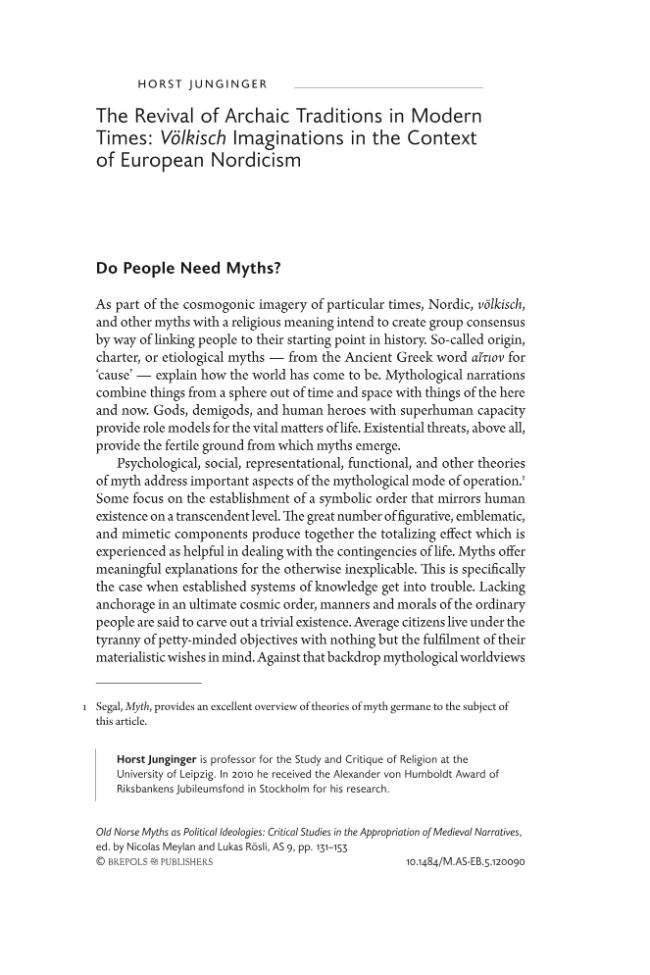 HORST JUNGINGER

The Revival of Archaic Traditions in Modern Times: Völkisch Imaginations in the Context of European Nordicism

Do People Need Myths?

As part of the cosmogonic imagery of particular times, Nordic, völkisch, and other myths with a religious meaning intend to create group consensus by way of linking people to their starting point in history. So-called origin, charter, or etiological myths — from the Ancient Greek word αἴτιον for 'cause' — explain how the world has come to be. Mythological narrations combine things from a sphere out of time and space with things of the here and now. Gods, demigods, and human heroes with superhuman capacity provide role models for the vital matters of life. Existential threats, above all, provide the fertile ground from which myths emerge.

Psychological, social, representational, functional, and other theories of myth address important aspects of the mythological mode of operation.$^{1}$ Some focus on the establishment of a symbolic order that mirrors human existence on a transcendent level. The great number of figurative, emblematic, and mimetic components produce together the totalizing effect which is experienced as helpful in dealing with the contingencies of life. Myths offer meaningful explanations for the otherwise inexplicable. This is specifically the case when established systems of knowledge get into trouble. Lacking anchorage in an ultimate cosmic order, manners and morals of the ordinary people are said to carve out a trivial existence. Average citizens live under the tyranny of petty-minded objectives with nothing but the fulfilment of their materialistic wishes in mind. Against that backdrop mythological worldviews

1 Segal, Myth, provides an excellent overview of theories of myth germane to the subject of this article.

Horst Junginger is professor for the Study and Critique of Religion at the University of Leipzig. In 2010 he received the Alexander von Humboldt Award of Riksbankens Jubileumsfond in Stockholm for his research.

Old Norse Myths as Political Ideologies: Critical Studies in the Appropriation of Medieval Narratives, ed. by Nicolas Meylan and Lukas Rösli, AS 9, pp. 131–153
© BREPOLS PUBLISHERS 10.1484/M.AS-EB.5.120090